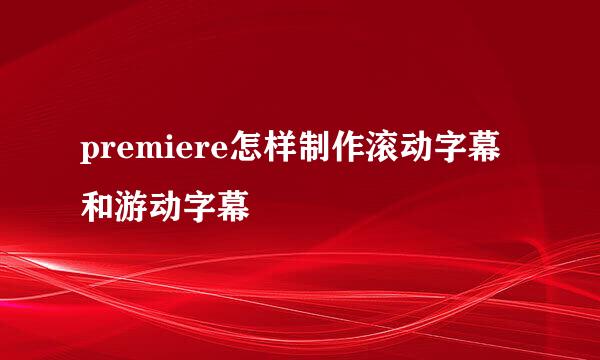 premiere怎样制作滚动字幕和游动字幕